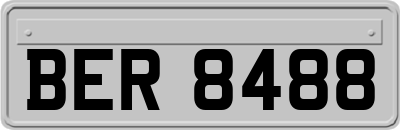 BER 8488